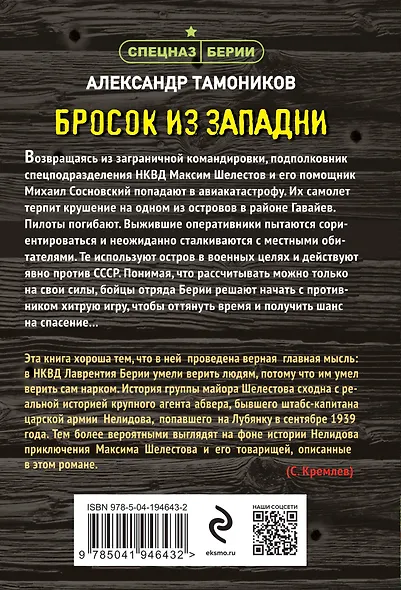 СПЕЦНАЗ БЕРИИ

АЛЕКСАНДР ТАМОНИКОВ

БРОСОК ИЗ ЗАПАДНИ

Возвращаясь из заграничной командировки, подполковник спецподразделения НКВД Максим Шелестов и его помощник Михаил Сосновский попадают в авиакатастрофу. Их самолет терпит крушение на одном из островов в районе Гавайев. Пилоты погибают. Выжившие оперативники пытаются сориентироваться и неожиданно сталкиваются с местными обитателями. Те используют остров в военных целях и действуют явно против СССР. Понимая, что рассчитывать можно только на свои силы, бойцы отряда Берии решают начать с противником хитрую игру, чтобы оттянуть время и получить шанс на спасение...

Эта книга хороша тем, что в ней проведена верная главная мысль: в НКВД Лаврентия Берии умели верить людям, потому что им умел верить сам нарком. История группы майора Шелестова сходна с реальной историей крупного агента абвера, бывшего штабс-капитана царской армии Нелидова, попавшего на Лубянку в сентябре 1939 года. Тем более вероятными выглядят на фоне истории Нелидова приключения Максима Шелестова и его товарищей, описанные в этом романе.

(С. Кремлев)

ISBN 978-5-04-194643-2

9 785041 946432 >

eksmo.ru

НАШИ СОЦСЕТИ